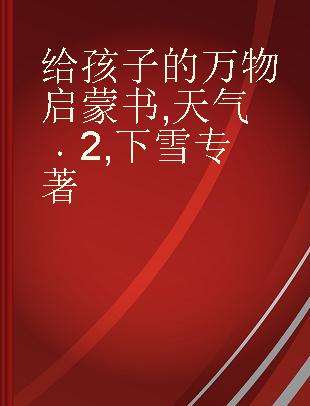 给孩子的万物启蒙书,天气 . 2,下雪专著